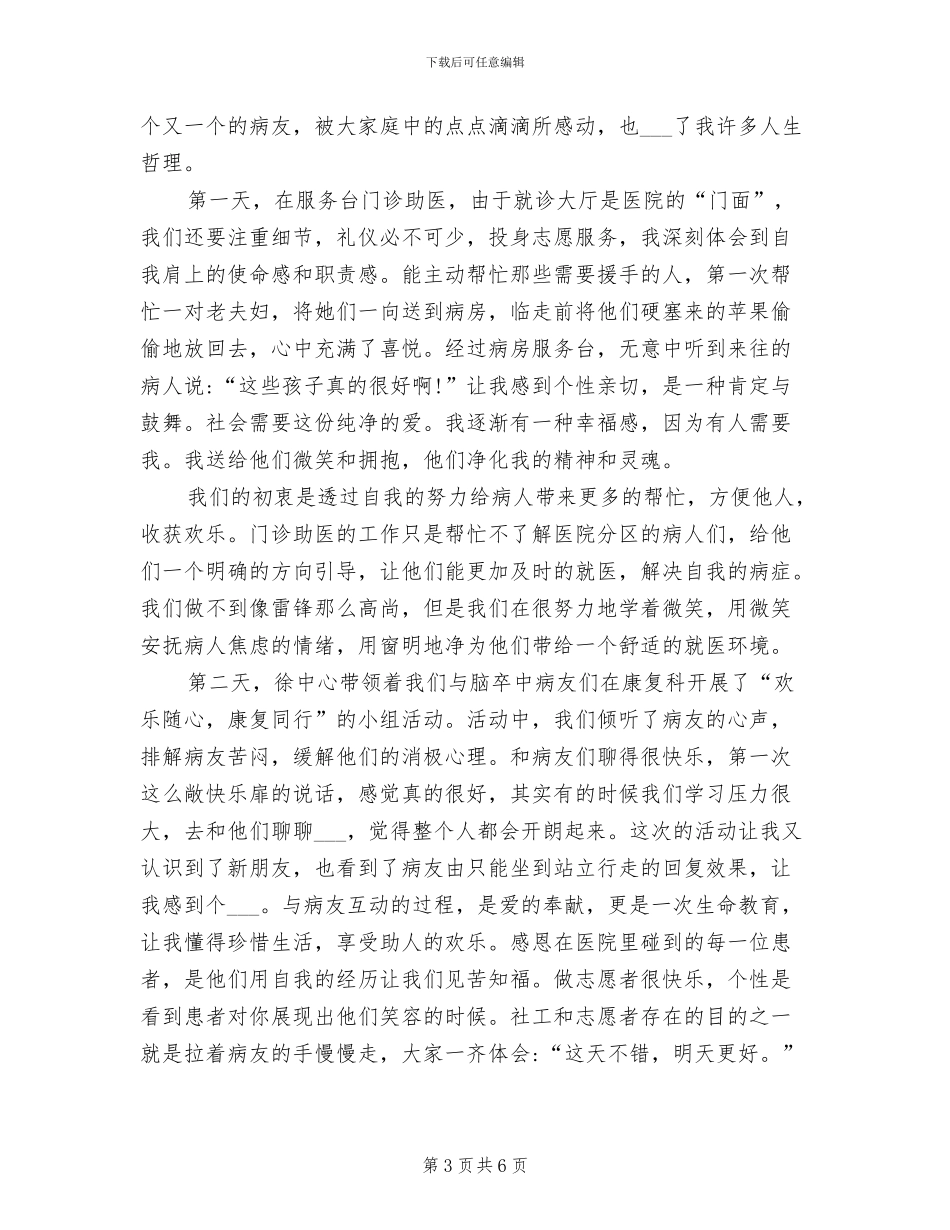 下载后可任意编辑

个又一个的病友，被大家庭中的点点滴滴所感动，也___了我许多人生哲理。

第一天，在服务台门诊助医，由于就诊大厅是医院的“门面”，我们还要注重细节，礼仪必不可少，投身志愿服务，我深刻体会到自我肩上的使命感和职责感。能主动帮忙那些需要援手的人，第一次帮忙一对老夫妇，将她们一向送到病房，临走前将他们硬塞来的苹果偷偷地放回去，心中充满了喜悦。经过病房服务台，无意中听到来往的病人说：“这些孩子真的很好啊！”让我感到个性亲切，是一种肯定与鼓舞。社会需要这份纯净的爱。我逐渐有一种幸福感，因为有人需要我。我送给他们微笑和拥抱，他们净化我的精神和灵魂。

我们的初衷是透过自我的努力给病人带来更多的帮忙，方便他人，收获欢乐。门诊助医的工作只是帮忙不了解医院分区的病人们，给他们一个明确的方向引导，让他们能更加及时的就医，解决自我的病症。我们做不到像雷锋那么高尚，但是我们在很努力地学着微笑，用微笑安抚病人焦虑的情绪，用窗明地净为他们带给一个舒适的就医环境。

第二天，徐中心带领着我们与脑卒中病友们在康复科开展了“欢乐随心，康复同行”的小组活动。活动中，我们倾听了病友的心声，排解病友苦闷，缓解他们的消极心理。和病友们聊得很快乐，第一次这么敞快乐扉的说话，感觉真的很好，其实有的时候我们学习压力很大，去和他们聊聊___，觉得整个人都会开朗起来。这次的活动让我又认识到了新朋友，也看到了病友由只能坐到站立行走的回复效果，让我感到个___。与病友互动的过程，是爱的奉献，更是一次生命教育，让我懂得珍惜生活，享受助人的欢乐。感恩在医院里碰到的每一位患者，是他们用自我的经历让我们见苦知福。做志愿者很快乐，个性是看到患者对你展现出他们笑容的时候。社工和志愿者存在的目的之一就是拉着病友的手慢慢走，大家一齐体会：“这天不错，明天更好。”

第 3 页 共 6 页